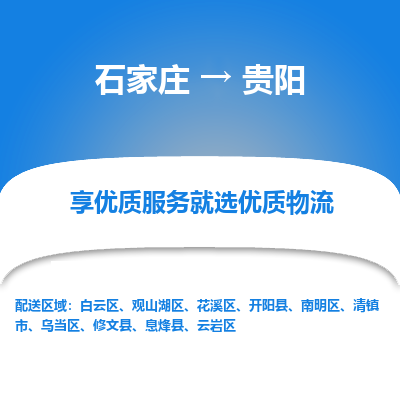 石家庄 → 贵阳

享优质服务就选优质物流

配送区域：白云区、观山湖区、花溪区、开阳县、南明区、清镇市、乌当区、修文县、息烽县、云岩区